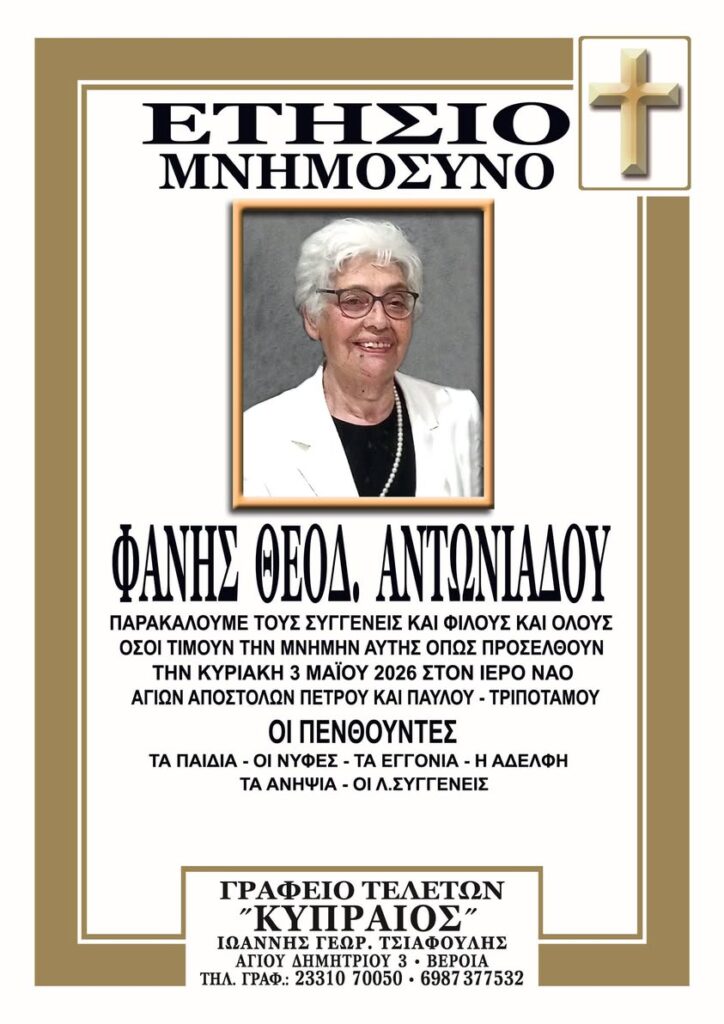 ΕΤΗΣΙΟ
ΜΝΗΜΟΣΥΝΟ

ΦΑΝΗΣ ΘΕΟΔ. ΑΝΤΩΝΙΑΔΟΥ

ΠΑΡΑΚΑΛΟΥΜΕ ΤΟΥΣ ΣΥΓΓΕΝΕΙΣ ΚΑΙ ΦΙΛΟΥΣ ΚΑΙ ΟΛΟΥΣ ΟΣΟΙ ΤΙΜΟΥΝ ΤΗΝ ΜΝΗΜΗΝ ΑΥΤΗΣ ΟΠΩΣ ΠΡΟΣΕΛΘΟΥΝ ΤΗΝ ΚΥΡΙΑΚΗ 3 ΜΑΪΟΥ 2026 ΣΤΟΝ ΙΕΡΟ ΝΑΟ ΑΓΙΩΝ ΑΠΟΣΤΟΛΩΝ ΠΕΤΡΟΥ ΚΑΙ ΠΑΥΛΟΥ - ΤΡΙΠΟΤΑΜΟΥ

ΟΙ ΠΕΝΘΟΥΝΤΕΣ
ΤΑ ΠΑΙΔΙΑ - ΟΙ ΝΥΦΕΣ - ΤΑ ΕΓΓΟΝΙΑ - Η ΑΔΕΛΦΗ
ΤΑ ΑΝΗΨΙΑ - ΟΙ Λ.ΣΥΓΓΕΝΕΙΣ

ΓΡΑΦΕΙΟ ΤΕΛΕΤΩΝ
"ΚΥΠΡΑΙΟΣ"
ΙΩΑΝΝΗΣ ΓΕΩΡ. ΤΣΙΑΦΟΥΛΗΣ
ΑΓΙΟΥ ΔΗΜΗΤΡΙΟΥ 3 • ΒΕΡΟΙΑ
ΤΗΛ. ΓΡΑΦ.: 23310 70050 • 6987 377532